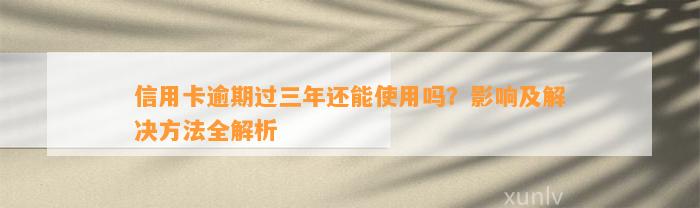 信用卡逾期过三年还能使用吗？影响及解决方法全解析

xunlv